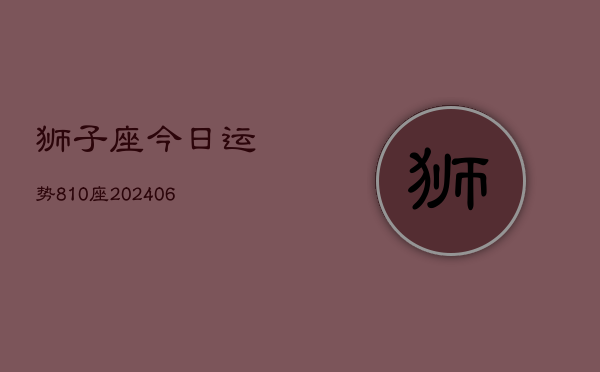 狮子座今日运

势810座202406

狮